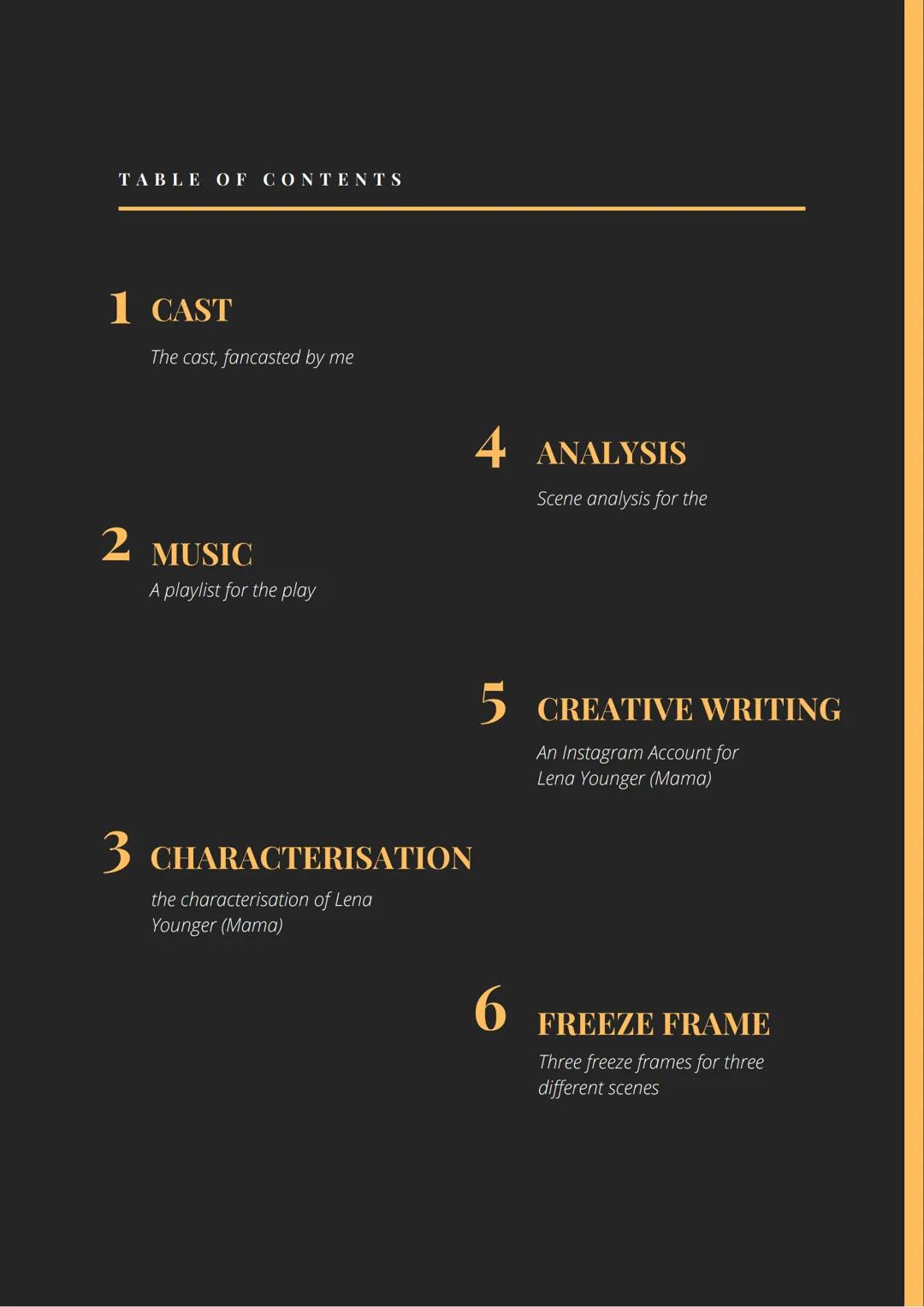 TABLE OF CONTENTS

1 CAST
The cast, fancasted by me

2 MUSIC
A playlist for the play

3 CHARACTERISATION
the characterisation of Lena Younger (Mama)

4 ANALYSIS
Scene analysis for the

5 CREATIVE WRITING
An Instagram Account for Lena Younger (Mama)

6 FREEZE FRAME
Three freeze frames for three different scenes